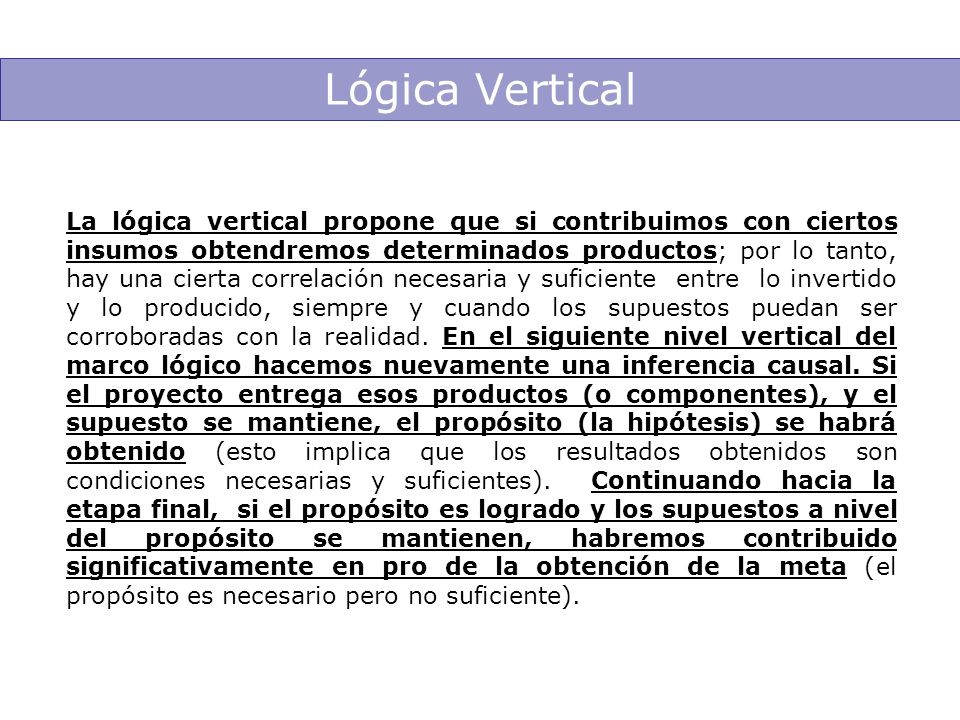 Lógica Vertical

La lógica vertical propone que si contribuimos con ciertos insumos obtendremos determinados productos; por lo tanto, hay una cierta correlación necesaria y suficiente entre lo invertido y lo producido, siempre y cuando los supuestos puedan ser corroboradas con la realidad. En el siguiente nivel vertical del marco lógico hacemos nuevamente una inferencia causal. Si el proyecto entrega esos productos (o componentes), y el supuesto se mantiene, el propósito (la hipótesis) se habrá obtenido (esto implica que los resultados obtenidos son condiciones necesarias y suficientes). Continuando hacia la etapa final, si el propósito es logrado y los supuestos a nivel del propósito se mantienen, habremos contribuido significativamente en pro de la obtención de la meta (el propósito es necesario pero no suficiente).